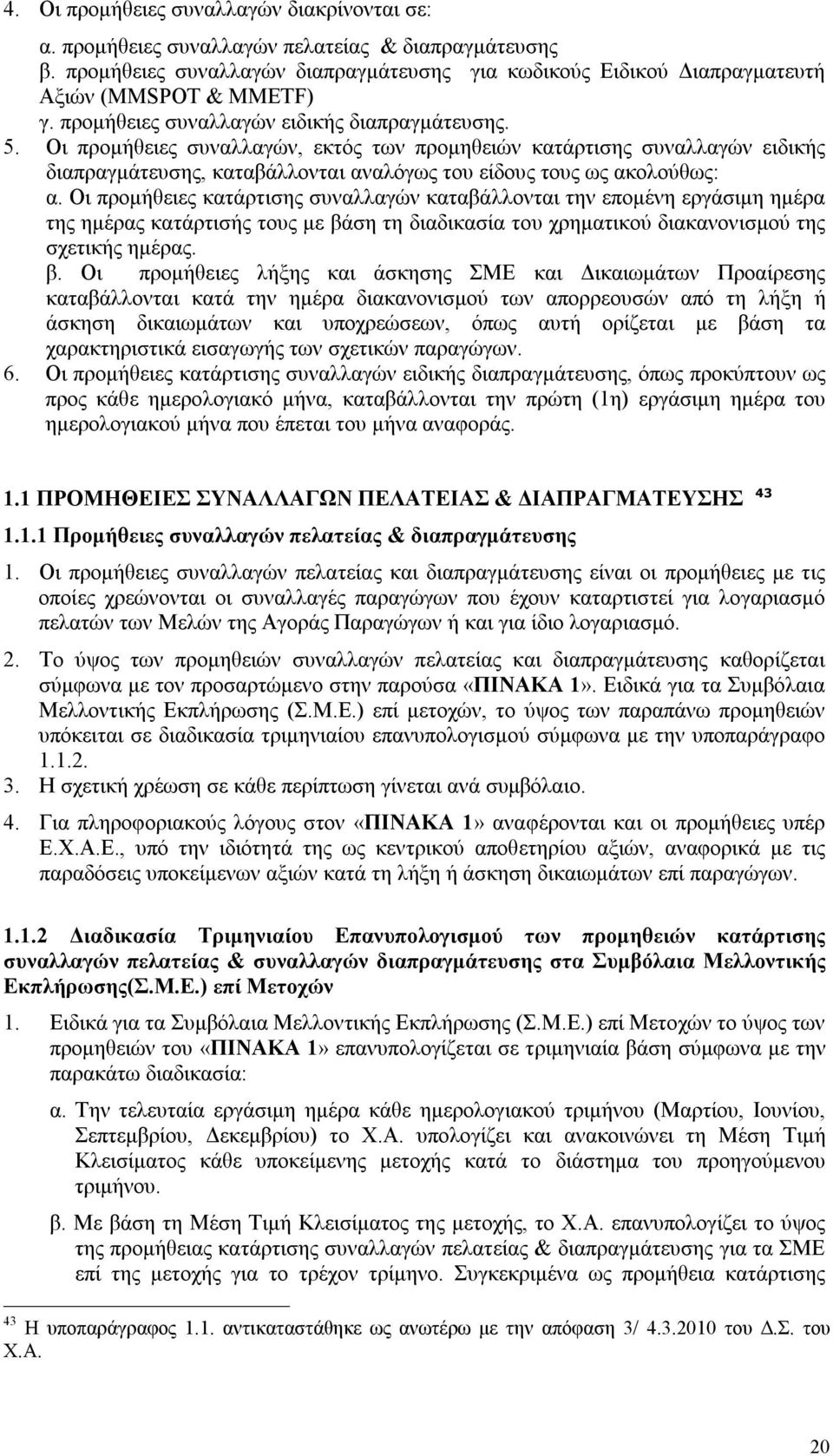 4. Οι προμήθειες συναλλαγών διακρίνονται σε:

α. προμήθειες συναλλαγών πελατείας & διαπραγμάτευσης
β. προμήθειες συναλλαγών διαπραγμάτευσης για κωδικούς Ειδικού Διαπραγματευτή Αξιών (MMSPOT & MMETF)
γ. προμήθειες συναλλαγών ειδικής διαπραγμάτευσης.

5. Οι προμήθειες συναλλαγών, εκτός των προμηθειών κατάρτισης συναλλαγών ειδικής διαπραγμάτευσης, καταβάλλονται αναλόγως του είδους τους ως ακολούθως:
α. Οι προμήθειες κατάρτισης συναλλαγών καταβάλλονται την επομένη εργάσιμη ημέρα της ημέρας κατάρτισής τους με βάση τη διαδικασία του χρηματικού διακανονισμού της σχετικής ημέρας.
β. Οι προμήθειες λήξης και άσκησης ΣΜΕ και Δικαιωμάτων Προαίρεσης καταβάλλονται κατά την ημέρα διακανονισμού των απορρεουσών από τη λήξη ή άσκηση δικαιωμάτων και υποχρεώσεων, όπως αυτή ορίζεται με βάση τα χαρακτηριστικά εισαγωγής των σχετικών παραγώγων.

6. Οι προμήθειες κατάρτισης συναλλαγών ειδικής διαπραγμάτευσης, όπως προκύπτουν ως προς κάθε ημερολογιακό μήνα, καταβάλλονται την πρώτη (1η) εργάσιμη ημέρα του ημερολογιακού μήνα που έπεται του μήνα αναφοράς.

1.1 ΠΡΟΜΗΘΕΙΕΣ ΣΥΝΑΛΛΑΓΩΝ ΠΕΛΑΤΕΙΑΣ & ΔΙΑΠΡΑΓΜΑΤΕΥΣΗΣ 43

1.1.1 Προμήθειες συναλλαγών πελατείας & διαπραγμάτευσης

1. Οι προμήθειες συναλλαγών πελατείας και διαπραγμάτευσης είναι οι προμήθειες με τις οποίες χρεώνονται οι συναλλαγές παραγώγων που έχουν καταρτιστεί για λογαριασμό πελατών των Μελών της Αγοράς Παραγώγων ή και για ίδιο λογαριασμό.

2. Το ύψος των προμηθειών συναλλαγών πελατείας και διαπραγμάτευσης καθορίζεται σύμφωνα με τον προσαρτώμενο στην παρούσα «ΠΙΝΑΚΑ 1». Ειδικά για τα Συμβόλαια Μελλοντικής Εκπλήρωσης (Σ.Μ.Ε.) επί μετοχών, το ύψος των παραπάνω προμηθειών υπόκειται σε διαδικασία τριμηνιαίου επανυπολογισμού σύμφωνα με την υποπαράγραφο 1.1.2.

3. Η σχετική χρέωση σε κάθε περίπτωση γίνεται ανά συμβόλαιο.

4. Για πληροφοριακούς λόγους στον «ΠΙΝΑΚΑ 1» αναφέρονται και οι προμήθειες υπέρ Ε.Χ.Α.Ε., υπό την ιδιότητά της ως κεντρικού αποθετηρίου αξιών, αναφορικά με τις παραδόσεις υποκείμενων αξιών κατά τη λήξη ή άσκηση δικαιωμάτων επί παραγώγων.

1.1.2 Διαδικασία Τριμηνιαίου Επανυπολογισμού των προμηθειών κατάρτισης συναλλαγών πελατείας & συναλλαγών διαπραγμάτευσης στα Συμβόλαια Μελλοντικής Εκπλήρωσης(Σ.Μ.Ε.) επί Μετοχών

1. Ειδικά για τα Συμβόλαια Μελλοντικής Εκπλήρωσης (Σ.Μ.Ε.) επί Μετοχών το ύψος των προμηθειών του «ΠΙΝΑΚΑ 1» επανυπολογίζεται σε τριμηνιαία βάση σύμφωνα με την παρακάτω διαδικασία:

α. Την τελευταία εργάσιμη ημέρα κάθε ημερολογιακού τριμήνου (Μαρτίου, Ιουνίου, Σεπτεμβρίου, Δεκεμβρίου) το Χ.Α. υπολογίζει και ανακοινώνει τη Μέση Τιμή Κλεισίματος κάθε υποκείμενης μετοχής κατά το διάστημα του προηγούμενου τριμήνου.

β. Με βάση τη Μέση Τιμή Κλεισίματος της μετοχής, το Χ.Α. επανυπολογίζει το ύψος της προμήθειας κατάρτισης συναλλαγών πελατείας & διαπραγμάτευσης για τα ΣΜΕ επί της μετοχής για το τρέχον τρίμηνο. Συγκεκριμένα ως προμήθεια κατάρτισης

43 Η υποπαράγραφος 1.1. αντικαταστάθηκε ως ανωτέρω με την απόφαση 3/ 4.3.2010 του Δ.Σ. του Χ.Α.

20